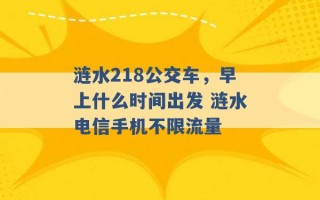 涟水218公交车，早上什么时间出发 涟水电信手机不限流量